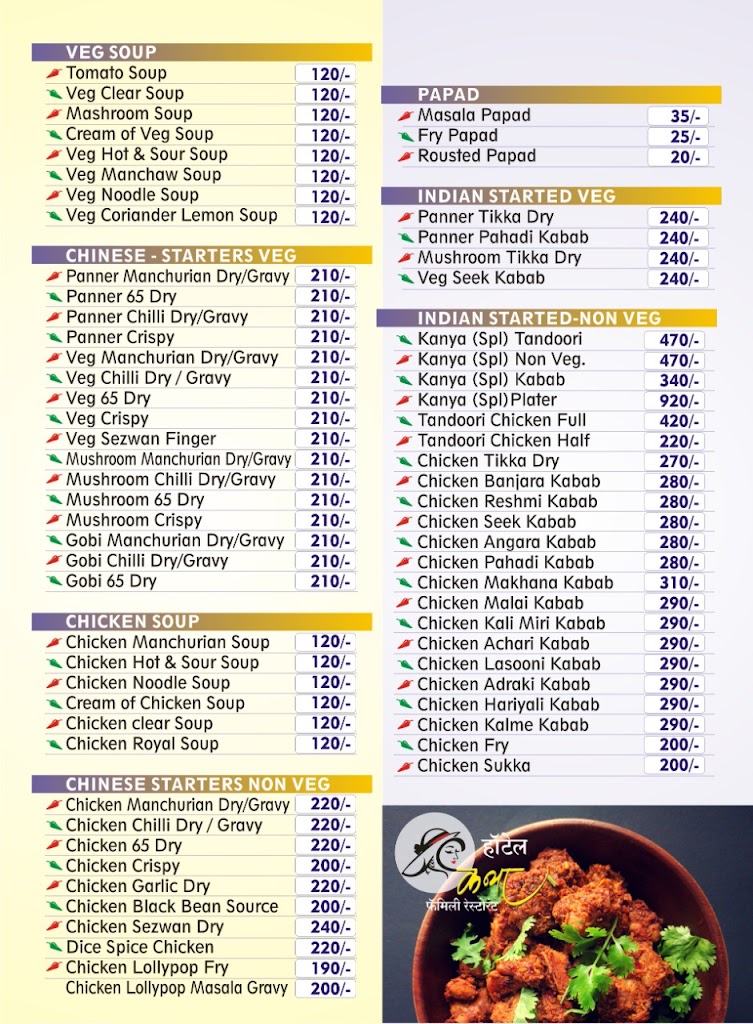 VEG SOUP

| | |
|---|---|
| Tomato Soup | 120/- |
| Veg Clear Soup | 120/- |
| Mashroom Soup | 120/- |
| Cream of Veg Soup | 120/- |
| Veg Hot & Sour Soup | 120/- |
| Veg Manchaw Soup | 120/- |
| Veg Noodle Soup | 120/- |
| Veg Coriander Lemon Soup | 120/- |

CHINESE - STARTERS VEG

| | |
|---|---|
| Panner Manchurian Dry/Gravy | 210/- |
| Panner 65 Dry | 210/- |
| Panner Chilli Dry/Gravy | 210/- |
| Panner Crispy | 210/- |
| Veg Manchurian Dry/Gravy | 210/- |
| Veg Chilli Dry / Gravy | 210/- |
| Veg 65 Dry | 210/- |
| Veg Crispy | 210/- |
| Veg Sezwan Finger | 210/- |
| Mushroom Manchurian Dry/Gravy | 210/- |
| Mushroom Chilli Dry/Gravy | 210/- |
| Mushroom 65 Dry | 210/- |
| Mushroom Crispy | 210/- |
| Gobi Manchurian Dry/Gravy | 210/- |
| Gobi Chilli Dry/Gravy | 210/- |
| Gobi 65 Dry | 210/- |

CHICKEN SOUP

| | |
|---|---|
| Chicken Manchurian Soup | 120/- |
| Chicken Hot & Sour Soup | 120/- |
| Chicken Noodle Soup | 120/- |
| Cream of Chicken Soup | 120/- |
| Chicken clear Soup | 120/- |
| Chicken Royal Soup | 120/- |

CHINESE STARTERS NON VEG

| | |
|---|---|
| Chicken Manchurian Dry/Gravy | 220/- |
| Chicken Chilli Dry / Gravy | 220/- |
| Chicken 65 Dry | 220/- |
| Chicken Crispy | 200/- |
| Chicken Garlic Dry | 220/- |
| Chicken Black Bean Source | 200/- |
| Chicken Sezwan Dry | 240/- |
| Dice Spice Chicken | 220/- |
| Chicken Lollypop Fry | 190/- |
| Chicken Lollypop Masala Gravy | 200/- |

PAPAD

| | |
|---|---|
| Masala Papad | 35/- |
| Fry Papad | 25/- |
| Rousted Papad | 20/- |

INDIAN STARTED VEG

| | |
|---|---|
| Panner Tikka Dry | 240/- |
| Panner Pahadi Kabab | 240/- |
| Mushroom Tikka Dry | 240/- |
| Veg Seek Kabab | 240/- |

INDIAN STARTED-NON VEG

| | |
|---|---|
| Kanya (Spl) Tandoori | 470/- |
| Kanya (Spl) Non Veg. | 470/- |
| Kanya (Spl) Kabab | 340/- |
| Kanya (Spl)Plater | 920/- |
| Tandoori Chicken Full | 420/- |
| Tandoori Chicken Half | 220/- |
| Chicken Tikka Dry | 270/- |
| Chicken Banjara Kabab | 280/- |
| Chicken Reshmi Kabab | 280/- |
| Chicken Seek Kabab | 280/- |
| Chicken Angara Kabab | 280/- |
| Chicken Pahadi Kabab | 280/- |
| Chicken Makhana Kabab | 310/- |
| Chicken Malai Kabab | 290/- |
| Chicken Kali Miri Kabab | 290/- |
| Chicken Achari Kabab | 290/- |
| Chicken Lasooni Kabab | 290/- |
| Chicken Adraki Kabab | 290/- |
| Chicken Hariyali Kabab | 290/- |
| Chicken Kalme Kabab | 290/- |
| Chicken Fry | 200/- |
| Chicken Sukka | 200/- |

हॉटेल
कन्या
फॅमिली रेस्टॉरंट